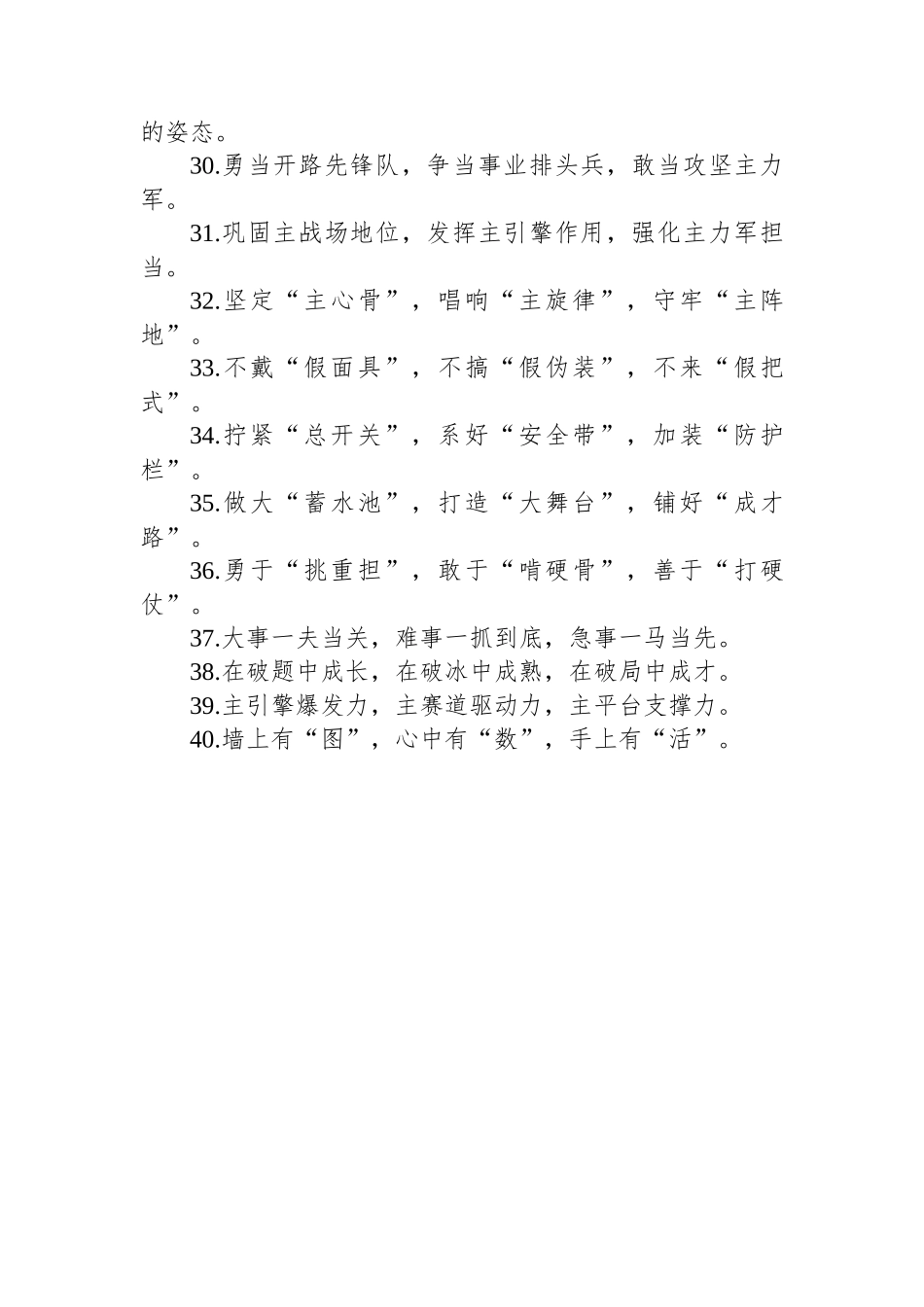 的姿态。

30.勇当开路先锋队，争当事业排头兵，敢当攻坚主力军。

31.巩固主战场地位，发挥主引擎作用，强化主力军担当。

32.坚定“主心骨”，唱响“主旋律”，守牢“主阵地”。

33.不戴“假面具”，不搞“假伪装”，不来“假把式”。

34.拧紧“总开关”，系好“安全带”，加装“防护栏”。

35.做大“蓄水池”，打造“大舞台”，铺好“成才路”。

36.勇于“挑重担”，敢于“啃硬骨”，善于“打硬仗”。

37.大事一夫当关，难事一抓到底，急事一马当先。

38.在破题中成长，在破冰中成熟，在破局中成才。

39.主引擎爆发力，主赛道驱动力，主平台支撑力。

40.墙上有“图”，心中有“数”，手上有“活”。